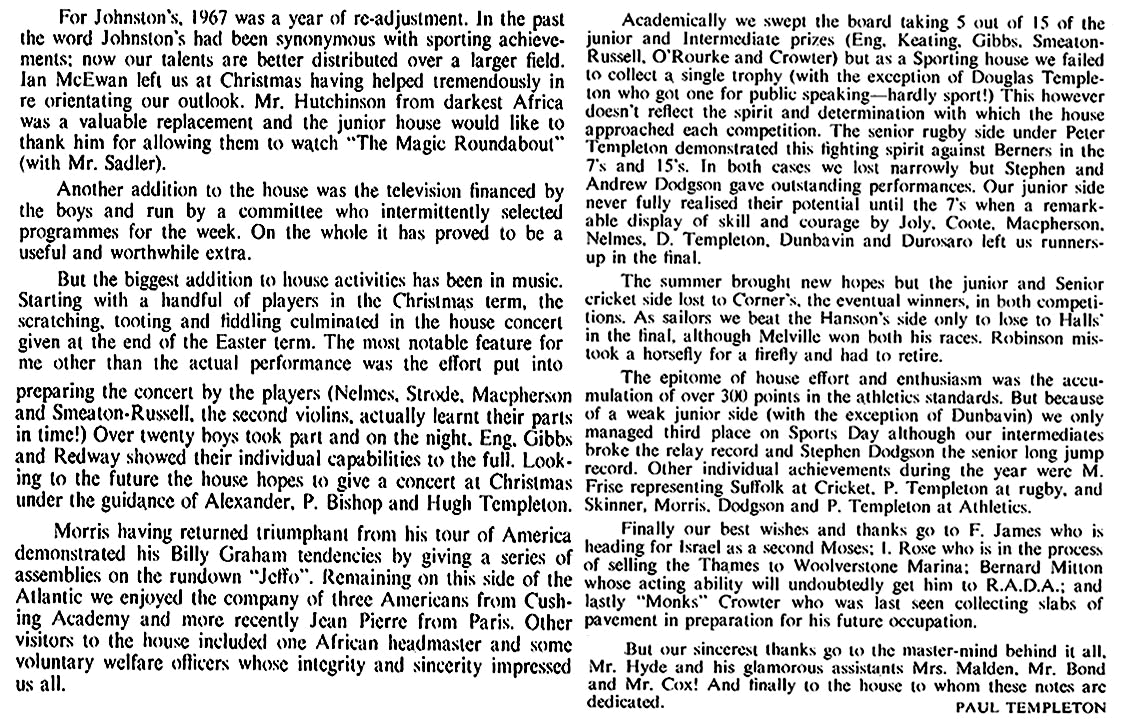 For Johnston's, 1967 was a year of re-adjustment. In the past the word Johnston's had been synonymous with sporting achievements; now our talents are better distributed over a larger field. Ian McEwan left us at Christmas having helped tremendously in re orientating our outlook. Mr. Hutchinson from darkest Africa was a valuable replacement and the junior house would like to thank him for allowing them to watch "The Magic Roundabout" (with Mr. Sadler).

Another addition to the house was the television financed by the boys and run by a committee who intermittently selected programmes for the week. On the whole it has proved to be a useful and worthwhile extra.

But the biggest addition to house activities has been in music. Starting with a handful of players in the Christmas term, the scratching, tooting and fiddling culminated in the house concert given at the end of the Easter term. The most notable feature for me other than the actual performance was the effort put into preparing the concert by the players (Nelmes, Strode, Macpherson and Smeaton-Russell, the second violins, actually learnt their parts in time!) Over twenty boys took part and on the night, Eng, Gibbs and Redway showed their individual capabilities to the full. Looking to the future the house hopes to give a concert at Christmas under the guidance of Alexander, P. Bishop and Hugh Templeton.

Morris having returned triumphant from his tour of America demonstrated his Billy Graham tendencies by giving a series of assemblies on the rundown "Jeffo". Remaining on this side of the Atlantic we enjoyed the company of three Americans from Cushing Academy and more recently Jean Pierre from Paris. Other visitors to the house included one African headmaster and some voluntary welfare officers whose integrity and sincerity impressed us all.

Academically we swept the board taking 5 out of 15 of the junior and Intermediate prizes (Eng, Keating, Gibbs, Smeaton-Russell, O'Rourke and Crowter) but as a Sporting house we failed to collect a single trophy (with the exception of Douglas Templeton who got one for public speaking—hardly sport!) This however doesn't reflect the spirit and determination with which the house approached each competition. The senior rugby side under Peter Templeton demonstrated this fighting spirit against Berners in the 7's and 15's. In both cases we lost narrowly but Stephen and Andrew Dodgson gave outstanding performances. Our junior side never fully realised their potential until the 7's when a remarkable display of skill and courage by Joly, Coote, Macpherson, Nelmes, D. Templeton, Dunbavin and Durosaro left us runners-up in the final.

The summer brought new hopes but the junior and Senior cricket side lost to Corner's, the eventual winners, in both competitions. As sailors we beat the Hanson's side only to lose to Halls' in the final, although Melville won both his races. Robinson mistook a horsefly for a firefly and had to retire.

The epitome of house effort and enthusiasm was the accumulation of over 300 points in the athletics standards. But because of a weak junior side (with the exception of Dunbavin) we only managed third place on Sports Day although our intermediates broke the relay record and Stephen Dodgson the senior long jump record. Other individual achievements during the year were M. Frise representing Suffolk at Cricket, P. Templeton at rugby, and Skinner, Morris, Dodgson and P. Templeton at Athletics.

Finally our best wishes and thanks go to F. James who is heading for Israel as a second Moses; I. Rose who is in the process of selling the Thames to Woolverstone Marina; Bernard Mitton whose acting ability will undoubtedly get him to R.A.D.A.; and lastly "Monks" Crowter who was last seen collecting slabs of pavement in preparation for his future occupation.

But our sincerest thanks go to the master-mind behind it all, Mr. Hyde and his glamorous assistants Mrs. Malden, Mr. Bond and Mr. Cox! And finally to the house to whom these notes are dedicated.

PAUL TEMPLETON